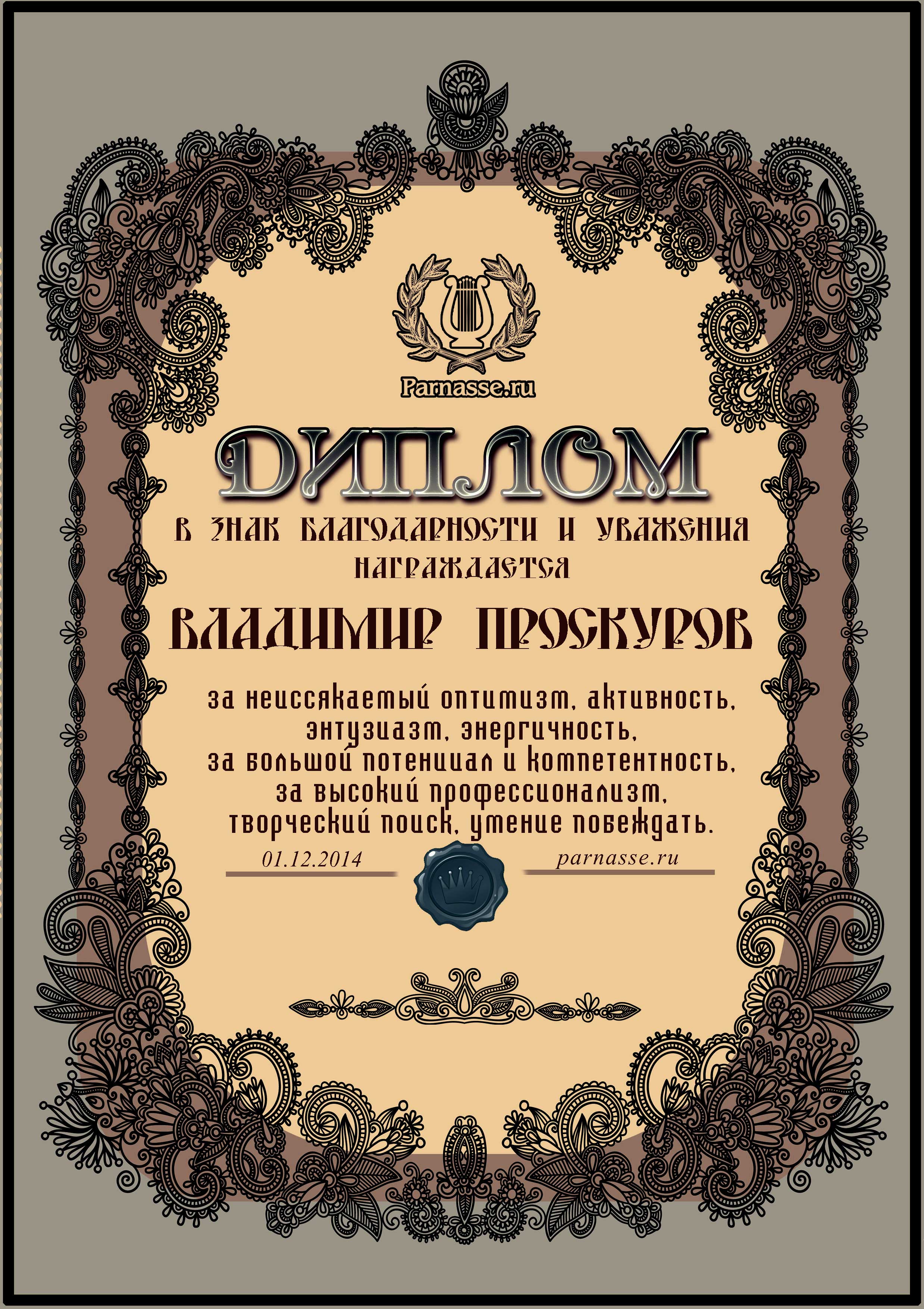 Parnasse.ru

ДИПЛОМ

В ЗНАК БЛАГОДАРНОСТИ И УВАЖЕНИЯ
НАГРАЖДАЕТСЯ

ВЛАДИМИР ПРОСКУРОВ

за неиссякаемый оптимизм, активность, энтузиазм, энергичность, за большой потенциал и компетентность, за высокий профессионализм, творческий поиск, умение побеждать.

01.12.2014

parnasse.ru